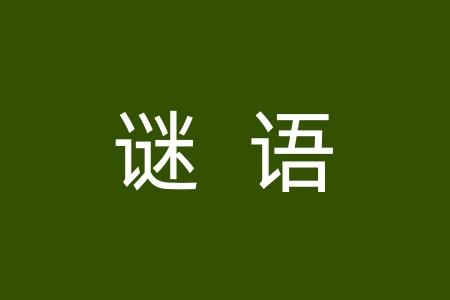 谜 语